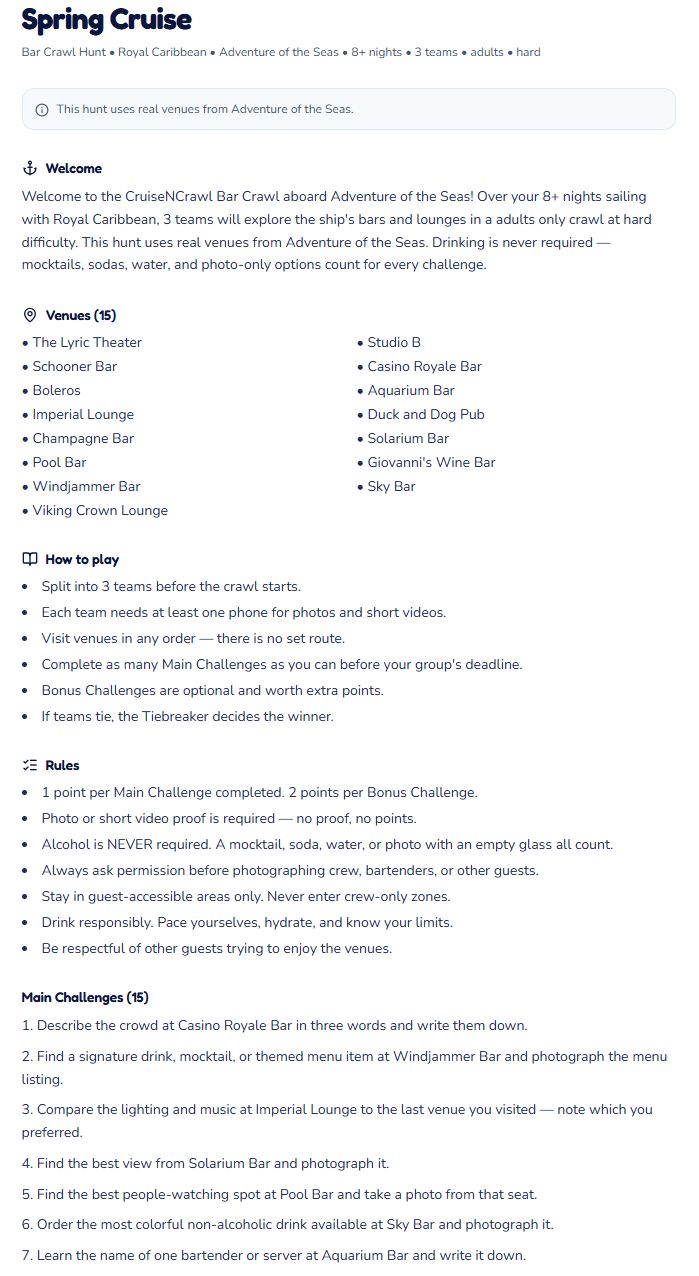 Spring Cruise

Bar Crawl Hunt • Royal Caribbean • Adventure of the Seas • 8+ nights • 3 teams • adults • hard

This hunt uses real venues from Adventure of the Seas.

Welcome

Welcome to the CruiseNCrawl Bar Crawl aboard Adventure of the Seas! Over your 8+ nights sailing with Royal Caribbean, 3 teams will explore the ship's bars and lounges in a adults only crawl at hard difficulty. This hunt uses real venues from Adventure of the Seas. Drinking is never required — mocktails, sodas, water, and photo-only options count for every challenge.

Venues (15)

• The Lyric Theater
• Schooner Bar
• Boleros
• Imperial Lounge
• Champagne Bar
• Pool Bar
• Windjammer Bar
• Viking Crown Lounge
• Studio B
• Casino Royale Bar
• Aquarium Bar
• Duck and Dog Pub
• Solarium Bar
• Giovanni's Wine Bar
• Sky Bar

How to play

• Split into 3 teams before the crawl starts.
• Each team needs at least one phone for photos and short videos.
• Visit venues in any order — there is no set route.
• Complete as many Main Challenges as you can before your group's deadline.
• Bonus Challenges are optional and worth extra points.
• If teams tie, the Tiebreaker decides the winner.

Rules

• 1 point per Main Challenge completed. 2 points per Bonus Challenge.
• Photo or short video proof is required — no proof, no points.
• Alcohol is NEVER required. A mocktail, soda, water, or photo with an empty glass all count.
• Always ask permission before photographing crew, bartenders, or other guests.
• Stay in guest-accessible areas only. Never enter crew-only zones.
• Drink responsibly. Pace yourselves, hydrate, and know your limits.
• Be respectful of other guests trying to enjoy the venues.

Main Challenges (15)

1. Describe the crowd at Casino Royale Bar in three words and write them down.

2. Find a signature drink, mocktail, or themed menu item at Windjammer Bar and photograph the menu listing.

3. Compare the lighting and music at Imperial Lounge to the last venue you visited — note which you preferred.

4. Find the best view from Solarium Bar and photograph it.

5. Find the best people-watching spot at Pool Bar and take a photo from that seat.

6. Order the most colorful non-alcoholic drink available at Sky Bar and photograph it.

7. Learn the name of one bartender or server at Aquarium Bar and write it down.